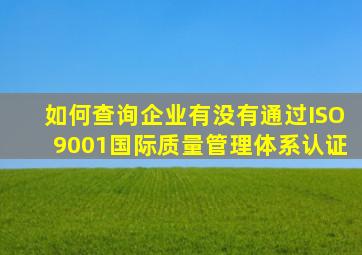 如何查询企业有没有通过ISO 9001国际质量管理体系认证